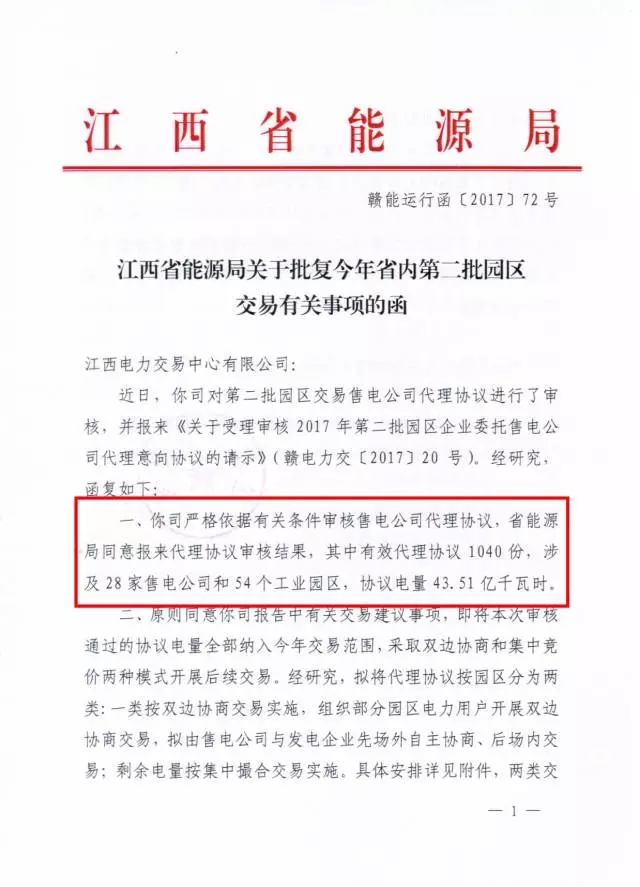 江西省能源局

赣能运行函〔2017〕72号

江西省能源局关于批复今年省内第二批园区交易有关事项的函

江西电力交易中心有限公司:

近日，你司对第二批园区交易售电公司代理协议进行了审核，并报来《关于受理审核2017年第二批园区企业委托售电公司代理意向协议的请示》(赣电力交〔2017〕20号)。经研究，函复如下:

一、你司严格依据有关条件审核售电公司代理协议，省能源局同意报来代理协议审核结果，其中有效代理协议1040份，涉及28家售电公司和54个工业园区，协议电量43.51亿千瓦时。

二、原则同意你司报告中有关交易建议事项，即将本次审核通过的协议电量全部纳入今年交易范围，采取双边协商和集中竞价两种模式开展后续交易。经研究，拟将代理协议按园区分为两类:一类按双边协商交易实施，组织部分园区电力用户开展双边协商交易，拟由售电公司与发电企业先场外自主协商、后场内交易;剩余电量按集中撮合交易实施。具体安排详见附件，两类交

— 1 —